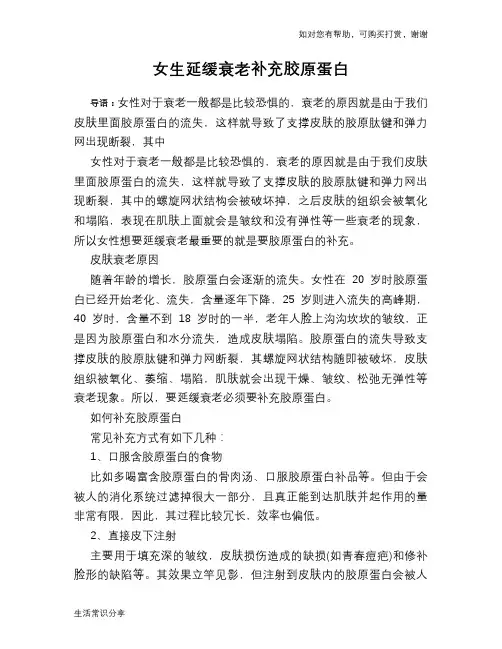 如对您有帮助，可购买打赏，谢谢

女生延缓衰老补充胶原蛋白

导语：女性对于衰老一般都是比较恐惧的，衰老的原因就是由于我们皮肤里面胶原蛋白的流失，这样就导致了支撑皮肤的胶原肽键和弹力网出现断裂，其中

女性对于衰老一般都是比较恐惧的，衰老的原因就是由于我们皮肤里面胶原蛋白的流失，这样就导致了支撑皮肤的胶原肽键和弹力网出现断裂，其中的螺旋网状结构会被破坏掉，之后皮肤的组织会被氧化和塌陷，表现在肌肤上面就会是皱纹和没有弹性等一些衰老的现象，所以女性想要延缓衰老最重要的就是要胶原蛋白的补充。

皮肤衰老原因

随着年龄的增长，胶原蛋白会逐渐的流失。女性在 20 岁时胶原蛋白已经开始老化、流失，含量逐年下降，25 岁则进入流失的高峰期，40 岁时，含量不到 18 岁时的一半，老年人脸上沟沟坎坎的皱纹，正是因为胶原蛋白和水分流失，造成皮肤塌陷。胶原蛋白的流失导致支撑皮肤的胶原肽键和弹力网断裂，其螺旋网状结构随即被破坏，皮肤组织被氧化、萎缩、塌陷，肌肤就会出现干燥、皱纹、松弛无弹性等衰老现象。所以，要延缓衰老必须要补充胶原蛋白。

如何补充胶原蛋白

常见补充方式有如下几种：

1、口服含胶原蛋白的食物

比如多喝富含胶原蛋白的骨肉汤、口服胶原蛋白补品等。但由于会被人的消化系统过滤掉很大一部分，且真正能到达肌肤并起作用的量非常有限，因此，其过程比较冗长，效率也偏低。

2、直接皮下注射

主要用于填充深的皱纹，皮肤损伤造成的缺损(如青春痘疤)和修补脸形的缺陷等。其效果立竿见影，但注射到皮肤内的胶原蛋白会被人

生活常识分享